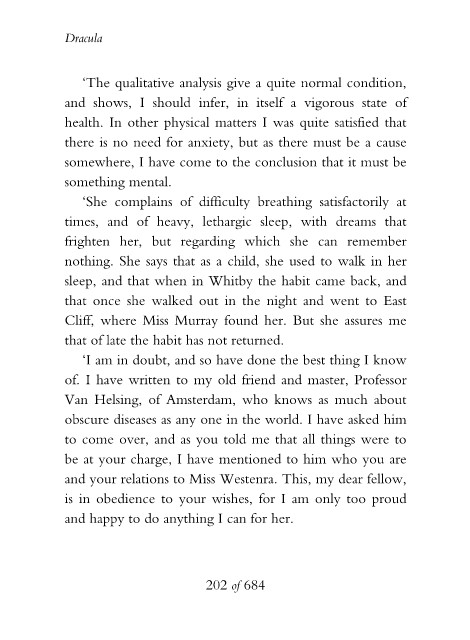 Dracula

'The qualitative analysis give a quite normal condition, and shows, I should infer, in itself a vigorous state of health. In other physical matters I was quite satisfied that there is no need for anxiety, but as there must be a cause somewhere, I have come to the conclusion that it must be something mental.

'She complains of difficulty breathing satisfactorily at times, and of heavy, lethargic sleep, with dreams that frighten her, but regarding which she can remember nothing. She says that as a child, she used to walk in her sleep, and that when in Whitby the habit came back, and that once she walked out in the night and went to East Cliff, where Miss Murray found her. But she assures me that of late the habit has not returned.

'I am in doubt, and so have done the best thing I know of. I have written to my old friend and master, Professor Van Helsing, of Amsterdam, who knows as much about obscure diseases as any one in the world. I have asked him to come over, and as you told me that all things were to be at your charge, I have mentioned to him who you are and your relations to Miss Westenra. This, my dear fellow, is in obedience to your wishes, for I am only too proud and happy to do anything I can for her.

202 of 684